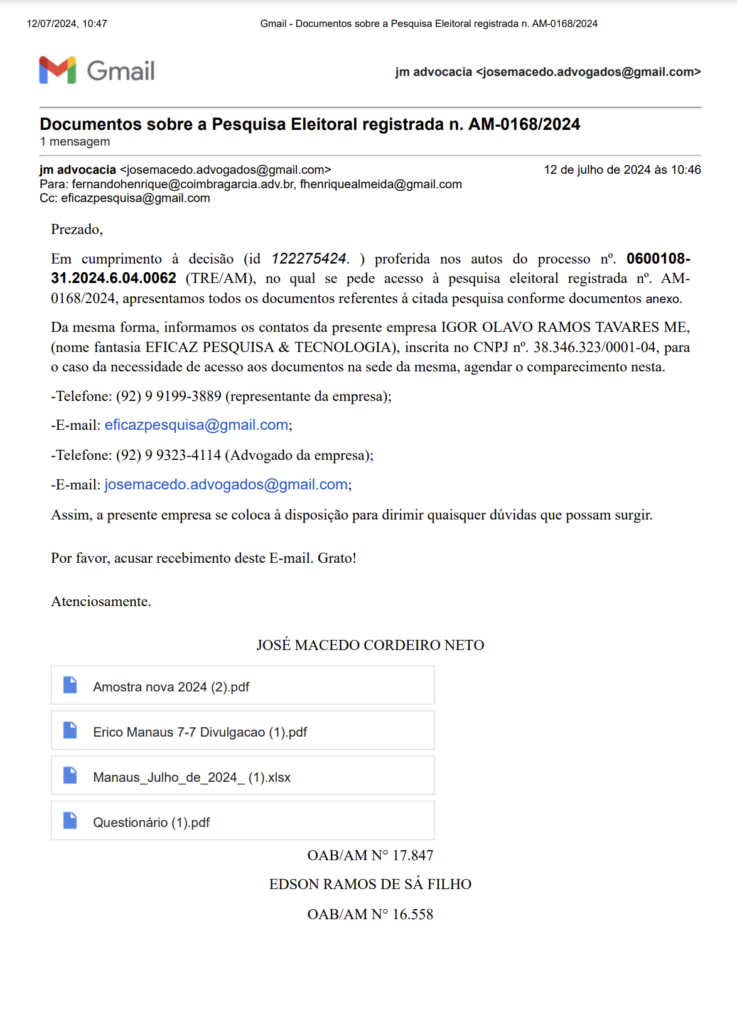 12/07/2024, 10:47 Gmail - Documentos sobre a Pesquisa Eleitoral registrada n. AM-0168/2024

Gmail

jm advocacia <josemacedo.advogados@gmail.com>

Documentos sobre a Pesquisa Eleitoral registrada n. AM-0168/2024
1 mensagem

jm advocacia <josemacedo.advogados@gmail.com> 12 de julho de 2024 às 10:46
Para: fernandohenrique@coimbragarcia.adv.br, fhenriquealmeida@gmail.com
Cc: eficazpesquisa@gmail.com

Prezado,

Em cumprimento à decisão (id 122275424. ) proferida nos autos do processo nº. 0600108-31.2024.6.04.0062 (TRE/AM), no qual se pede acesso à pesquisa eleitoral registrada nº. AM-0168/2024, apresentamos todos os documentos referentes à citada pesquisa conforme documentos anexo.

Da mesma forma, informamos os contatos da presente empresa IGOR OLAVO RAMOS TAVARES ME, (nome fantasia EFICAZ PESQUISA & TECNOLOGIA), inscrita no CNPJ nº. 38.346.323/0001-04, para o caso da necessidade de acesso aos documentos na sede da mesma, agendar o comparecimento nesta.

-Telefone: (92) 9 9199-3889 (representante da empresa);

-E-mail: eficazpesquisa@gmail.com;

-Telefone: (92) 9 9323-4114 (Advogado da empresa);

-E-mail: josemacedo.advogados@gmail.com;

Assim, a presente empresa se coloca à disposição para dirimir quaisquer dúvidas que possam surgir.

Por favor, acusar recebimento deste E-mail. Grato!

Atenciosamente.

JOSÉ MACEDO CORDEIRO NETO

Amostra nova 2024 (2).pdf

Erico Manaus 7-7 Divulgacao (1).pdf

Manaus_Julho_de_2024_ (1).xlsx

Questionário (1).pdf

OAB/AM N° 17.847

EDSON RAMOS DE SÁ FILHO

OAB/AM N° 16.558